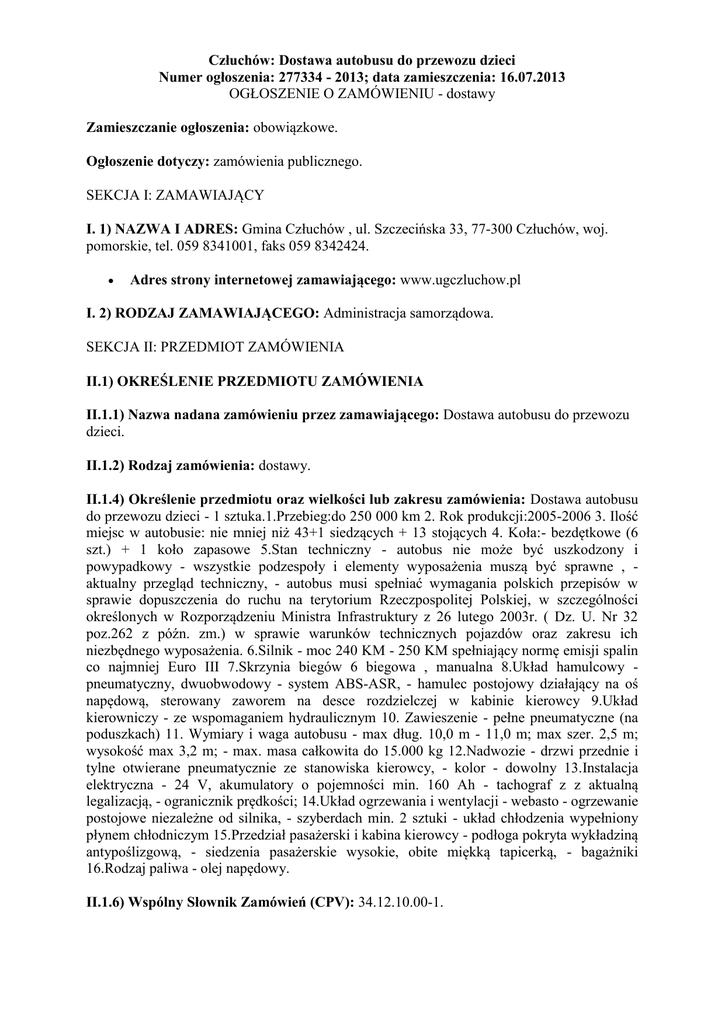 Człuchów: Dostawa autobusu do przewozu dzieci
Numer ogłoszenia: 277334 - 2013; data zamieszczenia: 16.07.2013
OGŁOSZENIE O ZAMÓWIENIU - dostawy

Zamieszczanie ogłoszenia: obowiązkowe.

Ogłoszenie dotyczy: zamówienia publicznego.

SEKCJA I: ZAMAWIAJĄCY

I. 1) NAZWA I ADRES: Gmina Człuchów , ul. Szczecińska 33, 77-300 Człuchów, woj. pomorskie, tel. 059 8341001, faks 059 8342424.

• Adres strony internetowej zamawiającego: www.ugczluchow.pl

I. 2) RODZAJ ZAMAWIAJĄCEGO: Administracja samorządowa.

SEKCJA II: PRZEDMIOT ZAMÓWIENIA

II.1) OKREŚLENIE PRZEDMIOTU ZAMÓWIENIA

II.1.1) Nazwa nadana zamówieniu przez zamawiającego: Dostawa autobusu do przewozu dzieci.

II.1.2) Rodzaj zamówienia: dostawy.

II.1.4) Określenie przedmiotu oraz wielkości lub zakresu zamówienia: Dostawa autobusu do przewozu dzieci - 1 sztuka.1.Przebieg:do 250 000 km 2. Rok produkcji:2005-2006 3. Ilość miejsc w autobusie: nie mniej niż 43+1 siedzących + 13 stojących 4. Koła:- bezdętkowe (6 szt.) + 1 koło zapasowe 5.Stan techniczny - autobus nie może być uszkodzony i powypadkowy - wszystkie podzespoły i elementy wyposażenia muszą być sprawne , - aktualny przegląd techniczny, - autobus musi spełniać wymagania polskich przepisów w sprawie dopuszczenia do ruchu na terytorium Rzeczpospolitej Polskiej, w szczególności określonych w Rozporządzeniu Ministra Infrastruktury z 26 lutego 2003r. ( Dz. U. Nr 32 poz.262 z późn. zm.) w sprawie warunków technicznych pojazdów oraz zakresu ich niezbędnego wyposażenia. 6.Silnik - moc 240 KM - 250 KM spełniający normę emisji spalin co najmniej Euro III 7.Skrzynia biegów 6 biegowa , manualna 8.Układ hamulcowy - pneumatyczny, dwuobwodowy - system ABS-ASR, - hamulec postojowy działający na oś napędową, sterowany zaworem na desce rozdzielczej w kabinie kierowcy 9.Układ kierowniczy - ze wspomaganiem hydraulicznym 10. Zawieszenie - pełne pneumatyczne (na poduszkach) 11. Wymiary i waga autobusu - max dług. 10,0 m - 11,0 m; max szer. 2,5 m; wysokość max 3,2 m; - max. masa całkowita do 15.000 kg 12.Nadwozie - drzwi przednie i tylne otwierane pneumatycznie ze stanowiska kierowcy, - kolor - dowolny 13.Instalacja elektryczna - 24 V, akumulatory o pojemności min. 160 Ah - tachograf z z aktualną legalizacją, - ogranicznik prędkości; 14.Układ ogrzewania i wentylacji - webasto - ogrzewanie postojowe niezależne od silnika, - szyberdach min. 2 sztuki - układ chłodzenia wypełniony płynem chłodniczym 15.Przedział pasażerski i kabina kierowcy - podłoga pokryta wykładziną antypoślizgową, - siedzenia pasażerskie wysokie, obite miękką tapicerką, - bagażniki 16.Rodzaj paliwa - olej napędowy.

II.1.6) Wspólny Słownik Zamówień (CPV): 34.12.10.00-1.